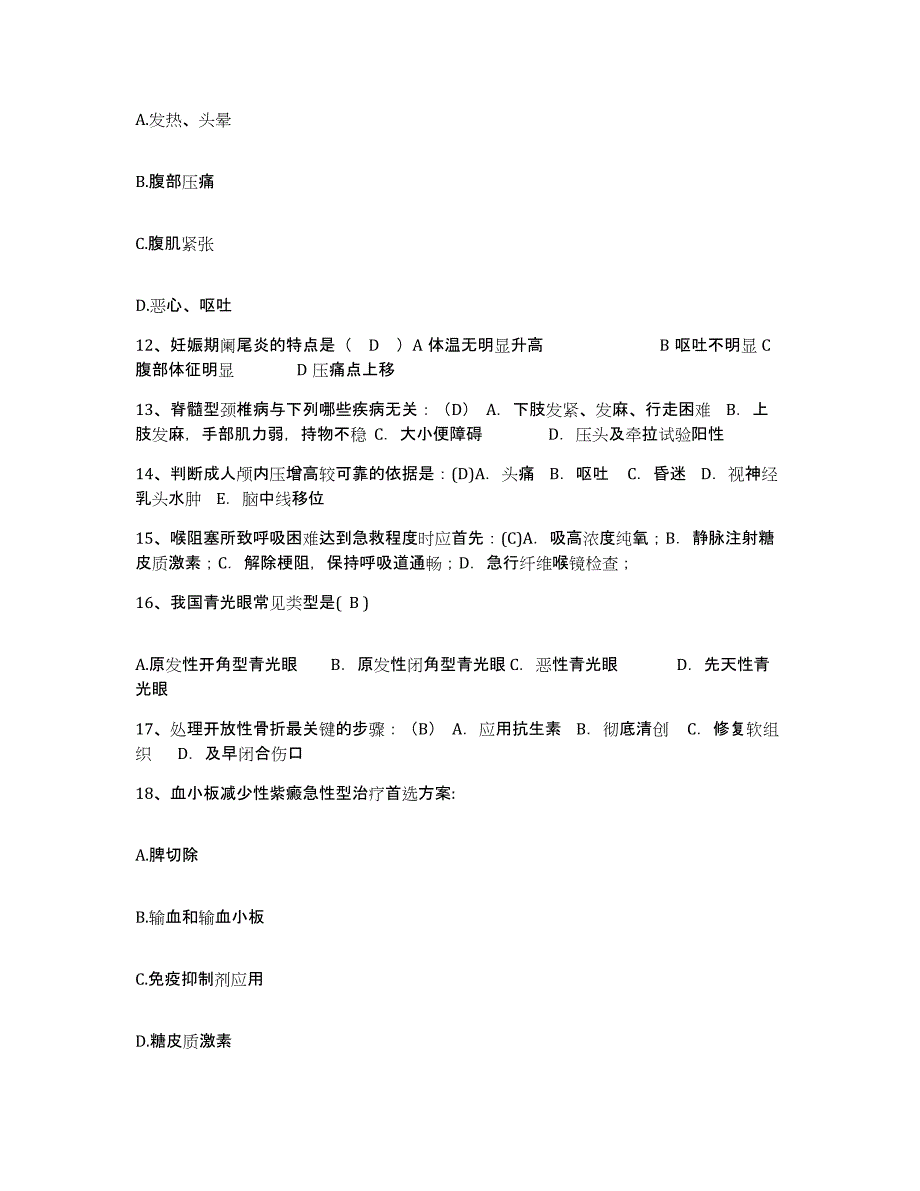 A.发热、头晕

B.腹部压痛

C.腹肌紧张

D.恶心、呕吐

12、妊娠期阑尾炎的特点是（ D ）A 体温无明显升高 B 呕吐不明显 C 腹部体征明显 D 压痛点上移

13、脊髓型颈椎病与下列哪些疾病无关：(D) A. 下肢发紧、发麻、行走困难 B. 上肢发麻，手部肌力弱，持物不稳 C. 大小便障碍 D. 压头及牵拉试验阳性

14、判断成人颅内压增高较可靠的依据是：(D)A. 头痛 B. 呕吐 C. 昏迷 D. 视神经乳头水肿 E. 脑中线移位

15、喉阻塞所致呼吸困难达到急救程度时应首先：(C)A. 吸高浓度纯氧；B. 静脉注射糖皮质激素；C. 解除梗阻，保持呼吸道通畅；D. 急行纤维喉镜检查；

16、我国青光眼常见类型是( B )

A.原发性开角型青光眼 B. 原发性闭角型青光眼 C. 恶性青光眼 D. 先天性青光眼

17、处理开放性骨折最关键的步骤：(B) A. 应用抗生素 B. 彻底清创 C. 修复软组织 D. 及早闭合伤口

18、血小板减少性紫癜急性型治疗首选方案:

A.脾切除

B.输血和输血小板

C.免疫抑制剂应用

D.糖皮质激素